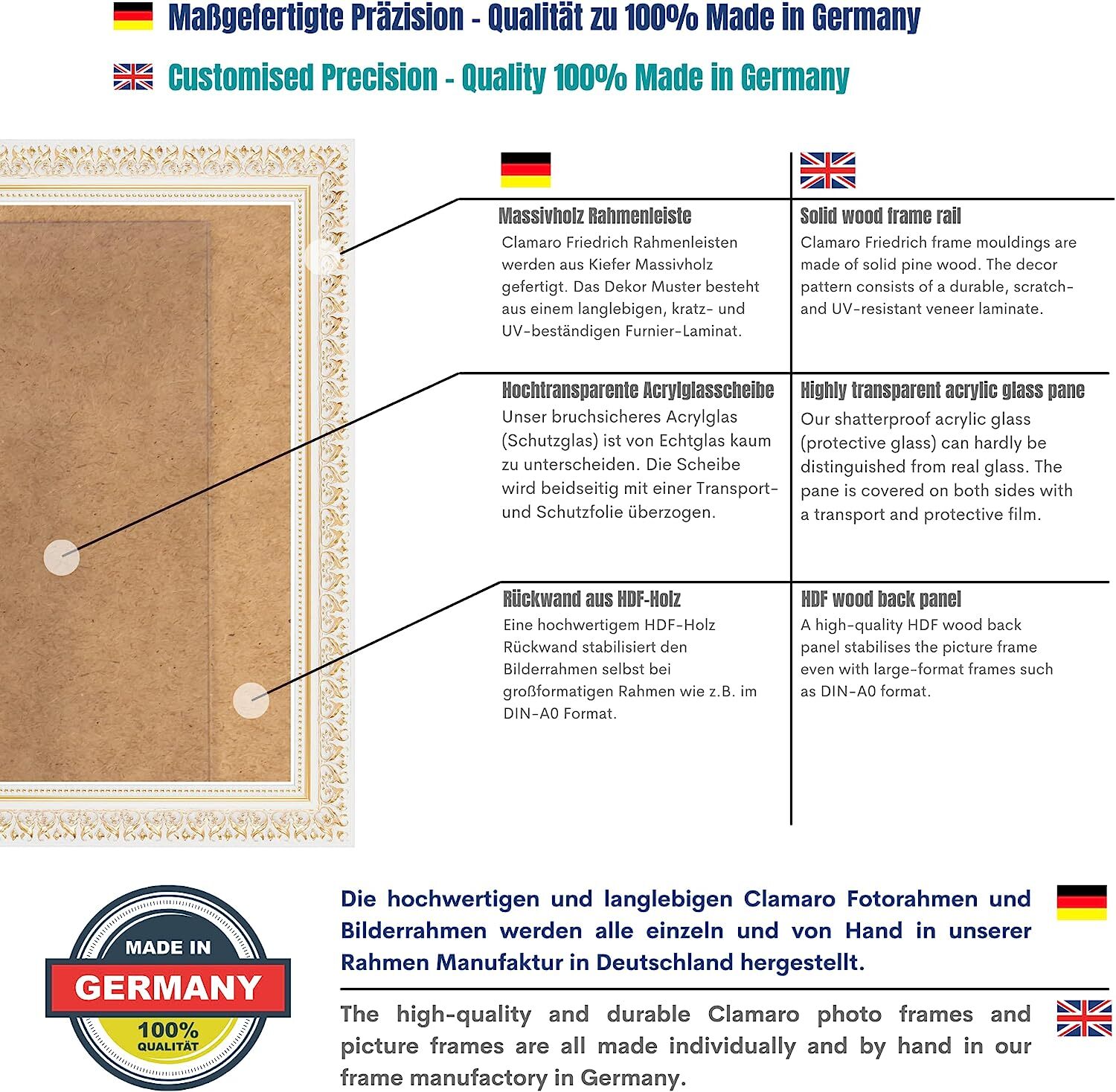 Maßgefertigte Präzision - Qualität zu 100% Made in Germany

Customised Precision - Quality 100% Made in Germany

Massivholz Rahmenleiste

Clamaro Friedrich Rahmenleisten werden aus Kiefer Massivholz gefertigt. Das Dekor Muster besteht aus einem langlebigen, kratz- und UV-beständigen Furnier-Laminat.

Hochtransparente Acrylglasscheibe

Unser bruchsicheres Acrylglas (Schutzglas) ist von Echtglas kaum zu unterscheiden. Die Scheibe wird beidseitig mit einer Transport- und Schutzfolie überzogen.

Rückwand aus HDF-Holz

Eine hochwertigem HDF-Holz Rückwand stabilisiert den Bilderrahmen selbst bei großformatigen Rahmen wie z.B. im DIN-A0 Format.

Solid wood frame rail

Clamaro Friedrich frame mouldings are made of solid pine wood. The decor pattern consists of a durable, scratch- and UV-resistant veneer laminate.

Highly transparent acrylic glass pane

Our shatterproof acrylic glass (protective glass) can hardly be distinguished from real glass. The pane is covered on both sides with a transport and protective film.

HDF wood back panel

A high-quality HDF wood back panel stabilises the picture frame even with large-format frames such as DIN-A0 format.

MADE IN
GERMANY
100%
QUALITÄT

Die hochwertigen und langlebigen Clamaro Fotorahmen und Bilderrahmen werden alle einzeln und von Hand in unserer Rahmen Manufaktur in Deutschland hergestellt.

The high-quality and durable Clamaro photo frames and picture frames are all made individually and by hand in our frame manufactory in Germany.